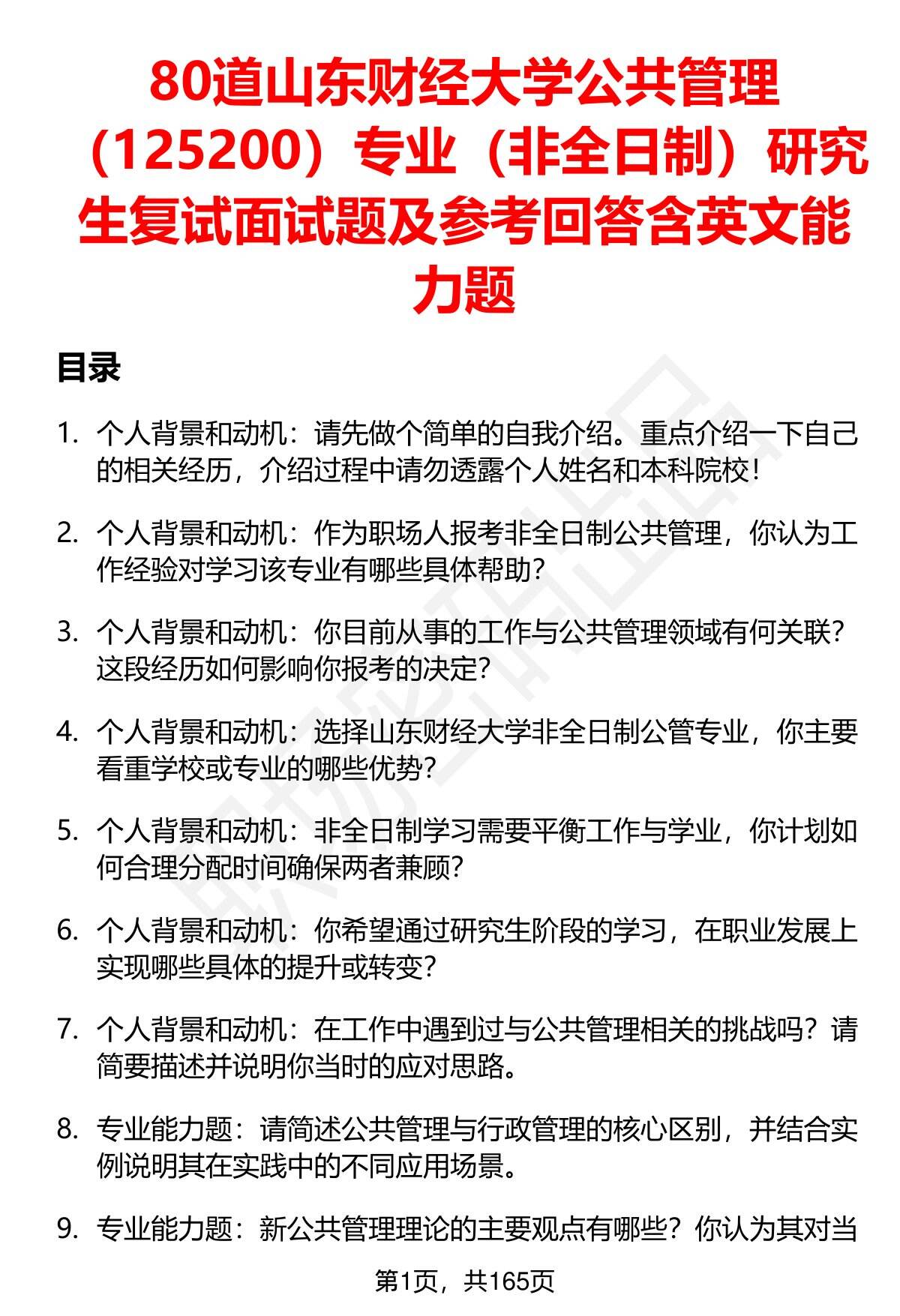 80道山东财经大学公共管理（125200）专业（非全日制）研究生复试面试题及参考回答含英文能力题

目录

1. 个人背景和动机：请先做个简单的自我介绍。重点介绍一下自己的相关经历，介绍过程中请勿透露个人姓名和本科院校！

2. 个人背景和动机：作为职场人报考非全日制公共管理，你认为工作经验对学习该专业有哪些具体帮助？

3. 个人背景和动机：你目前从事的工作与公共管理领域有何关联？这段经历如何影响你报考的决定？

4. 个人背景和动机：选择山东财经大学非全日制公管专业，你主要看重学校或专业的哪些优势？

5. 个人背景和动机：非全日制学习需要平衡工作与学业，你计划如何合理分配时间确保两者兼顾？

6. 个人背景和动机：你希望通过研究生阶段的学习，在职业发展上实现哪些具体的提升或转变？

7. 个人背景和动机：在工作中遇到过与公共管理相关的挑战吗？请简要描述并说明你当时的应对思路。

8. 专业能力题：请简述公共管理与行政管理的核心区别，并结合实例说明其在实践中的不同应用场景。

9. 专业能力题：新公共管理理论的主要观点有哪些？你认为其对当

第1页，共165页